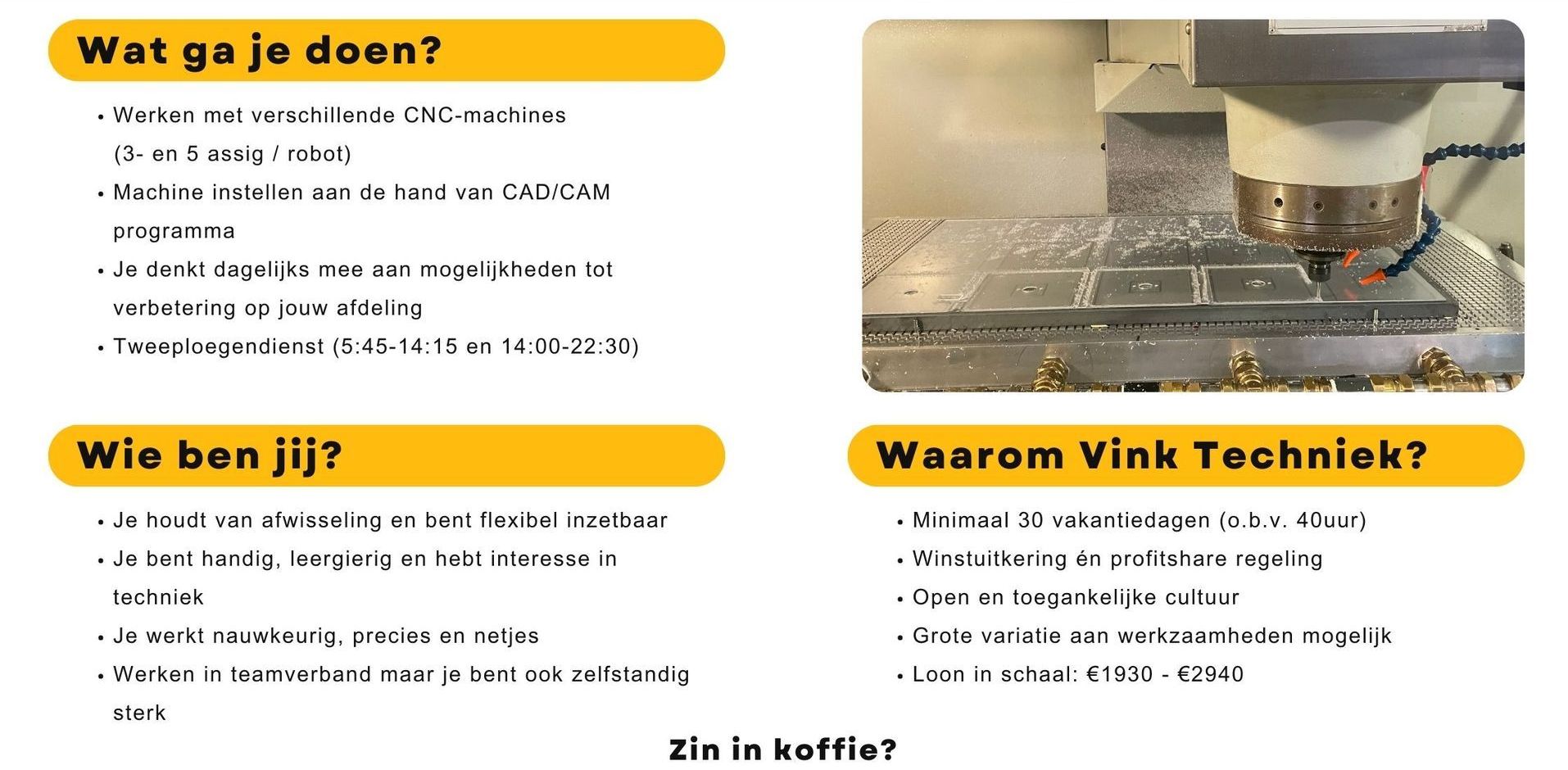 Wat ga je doen?

• Werken met verschillende CNC-machines (3- en 5 assig / robot)
• Machine instellen aan de hand van CAD/CAM programma
• Je denkt dagelijks mee aan mogelijkheden tot verbetering op jouw afdeling
• Tweeploegendienst (5:45-14:15 en 14:00-22:30)

Wie ben jij?

• Je houdt van afwisseling en bent flexibel inzetbaar
• Je bent handig, leergierig en hebt interesse in techniek
• Je werkt nauwkeurig, precies en netjes
• Werken in teamverband maar je bent ook zelfstandig sterk

Waarom Vink Techniek?

• Minimaal 30 vakantiedagen (o.b.v. 40uur)
• Winstuitkering én profitshare regeling
• Open en toegankelijke cultuur
• Grote variatie aan werkzaamheden mogelijk
• Loon in schaal: €1930 - €2940

Zin in koffie?